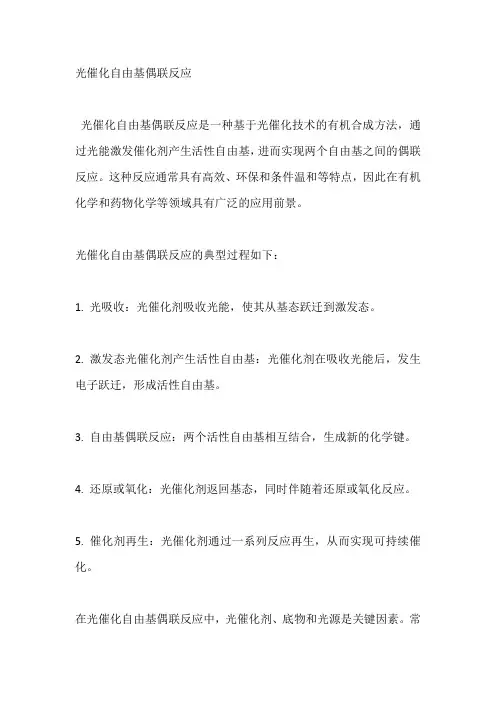 光催化自由基偶联反应

光催化自由基偶联反应是一种基于光催化技术的有机合成方法，通过光能激发催化剂产生活性自由基，进而实现两个自由基之间的偶联反应。这种反应通常具有高效、环保和条件温和等特点，因此在有机化学和药物化学等领域具有广泛的应用前景。

光催化自由基偶联反应的典型过程如下：

1. 光吸收：光催化剂吸收光能，使其从基态跃迁到激发态。

2. 激发态光催化剂产生活性自由基：光催化剂在吸收光能后，发生电子跃迁，形成活性自由基。

3. 自由基偶联反应：两个活性自由基相互结合，生成新的化学键。

4. 还原或氧化：光催化剂返回基态，同时伴随着还原或氧化反应。

5. 催化剂再生：光催化剂通过一系列反应再生，从而实现可持续催化。

在光催化自由基偶联反应中，光催化剂、底物和光源是关键因素。常